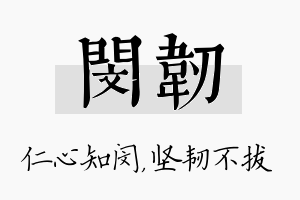 閔韌

仁心知闵,坚韧不拔